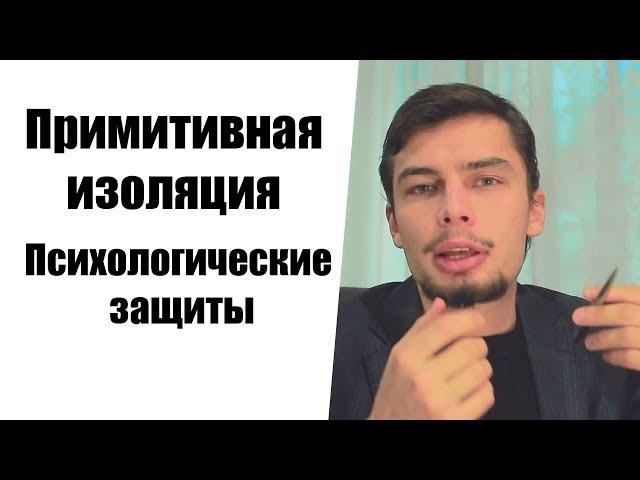 Примитивная изоляция

Психологические защиты